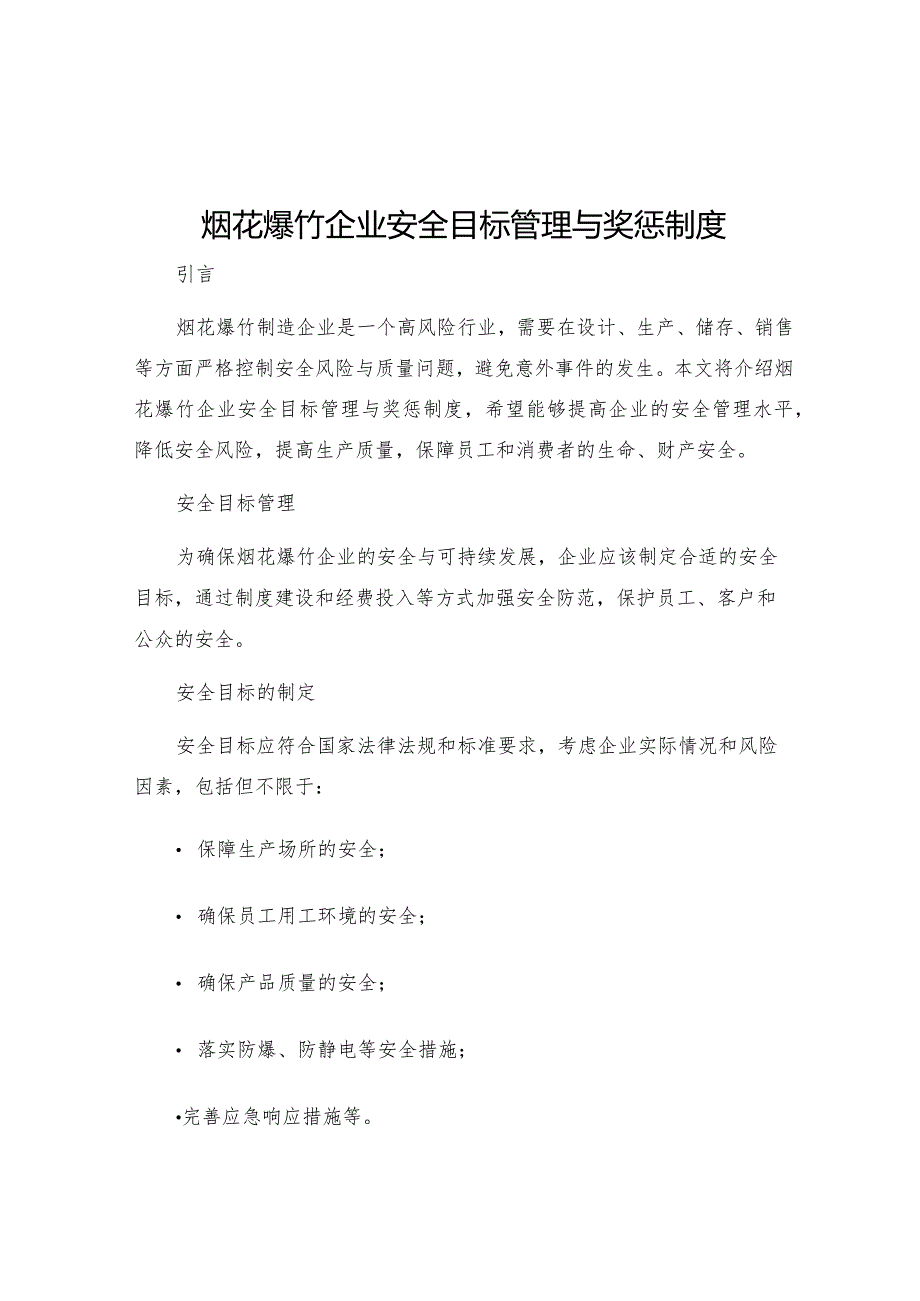 烟花爆竹企业安全目标管理与奖惩制度

引言

烟花爆竹制造企业是一个高风险行业，需要在设计、生产、储存、销售等方面严格控制安全风险与质量问题，避免意外事件的发生。本文将介绍烟花爆竹企业安全目标管理与奖惩制度，希望能够提高企业的安全管理水平，降低安全风险，提高生产质量，保障员工和消费者的生命、财产安全。

安全目标管理

为确保烟花爆竹企业的安全与可持续发展，企业应该制定合适的安全目标，通过制度建设和经费投入等方式加强安全防范，保护员工、客户和公众的安全。

安全目标的制定

安全目标应符合国家法律法规和标准要求，考虑企业实际情况和风险因素，包括但不限于：

• 保障生产场所的安全；

• 确保员工用工环境的安全；

• 确保产品质量的安全；

• 落实防爆、防静电等安全措施；

•完善应急响应措施等。